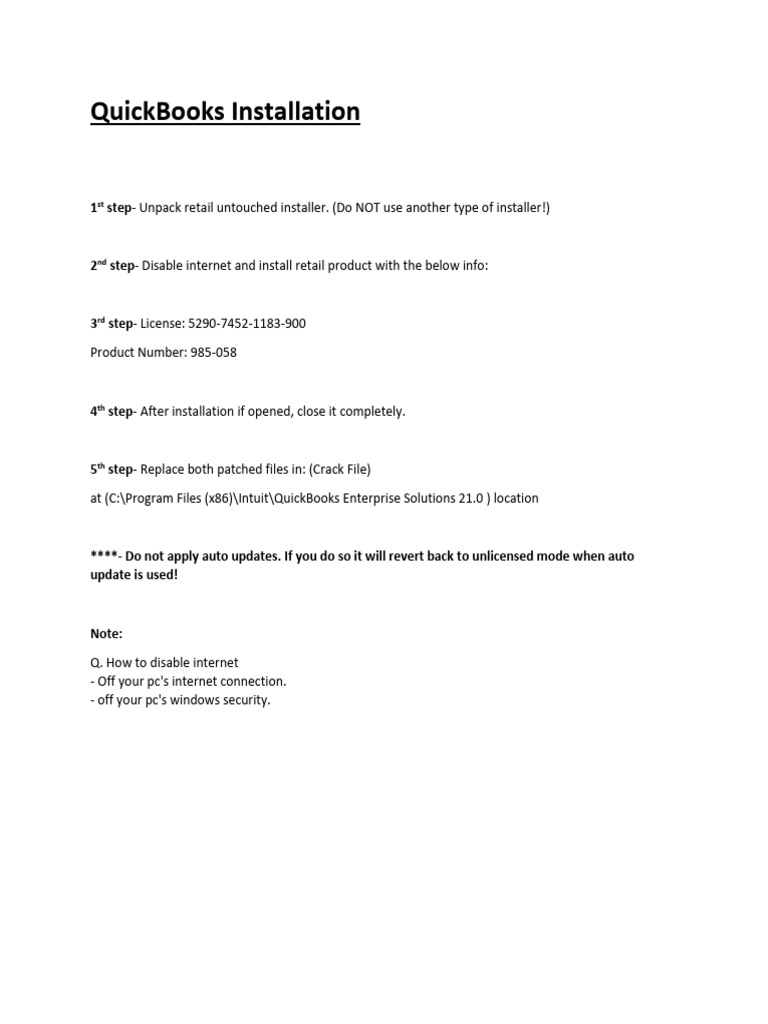 QuickBooks Installation

1st step- Unpack retail untouched installer. (Do NOT use another type of installer!)

2nd step- Disable internet and install retail product with the below info:

3rd step- License: 5290-7452-1183-900

Product Number: 985-058

4th step- After installation if opened, close it completely.

5th step- Replace both patched files in: (Crack File)

at (C:\Program Files (x86)\Intuit\QuickBooks Enterprise Solutions 21.0 ) location

****- Do not apply auto updates. If you do so it will revert back to unlicensed mode when auto update is used!

Note:

Q. How to disable internet
- Off your pc's internet connection.
- off your pc's windows security.